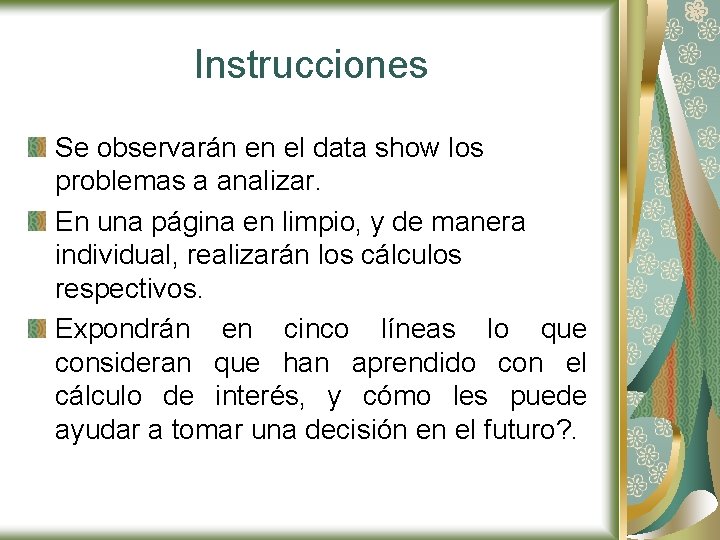 Instrucciones

Se observarán en el data show los problemas a analizar.

En una página en limpio, y de manera individual, realizarán los cálculos respectivos.

Expondrán en cinco líneas lo que consideran que han aprendido con el cálculo de interés, y cómo les puede ayudar a tomar una decisión en el futuro?.